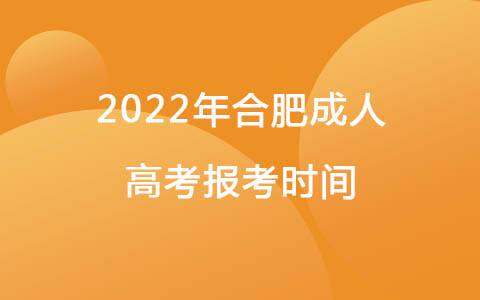 2022年合肥成人
高考报考时间